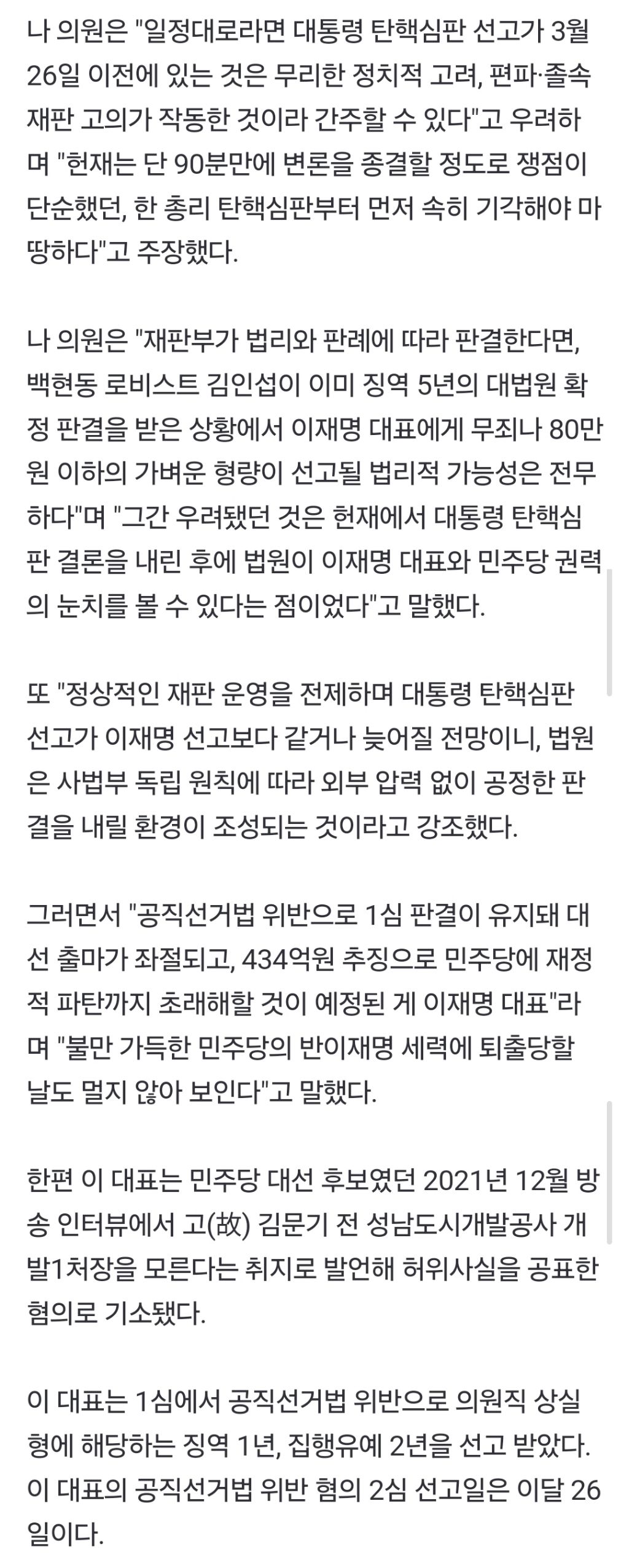 나 의원은 "일정대로라면 대통령 탄핵심판 선고가 3월 26일 이전에 있는 것은 무리한 정치적 고려, 편파·졸속 재판 고의가 작동한 것이라 간주할 수 있다"고 우려하며 "헌재는 단 90분만에 변론을 종결할 정도로 쟁점이 단순했던, 한 총리 탄핵심판부터 먼저 속히 기각해야 마땅하다"고 주장했다.

나 의원은 "재판부가 법리와 판례에 따라 판결한다면, 백현동 로비스트 김인섭이 이미 징역 5년의 대법원 확정 판결을 받은 상황에서 이재명 대표에게 무죄나 80만원 이하의 가벼운 형량이 선고될 법리적 가능성은 전무하다"며 "그간 우려됐던 것은 헌재에서 대통령 탄핵심판 결론을 내린 후에 법원이 이재명 대표와 민주당 권력의 눈치를 볼 수 있다는 점이었다"고 말했다.

또 "정상적인 재판 운영을 전제하며 대통령 탄핵심판 선고가 이재명 선고보다 같거나 늦어질 전망이니, 법원은 사법부 독립 원칙에 따라 외부 압력 없이 공정한 판결을 내릴 환경이 조성되는 것이라고 강조했다.

그러면서 "공직선거법 위반으로 1심 판결이 유지돼 대선 출마가 좌절되고, 434억원 추징으로 민주당에 재정적 파탄까지 초래해할 것이 예정된 게 이재명 대표"라며 "불만 가득한 민주당의 반이재명 세력에 퇴출당할 날도 멀지 않아 보인다"고 말했다.

한편 이 대표는 민주당 대선 후보였던 2021년 12월 방송 인터뷰에서 고(故) 김문기 전 성남도시개발공사 개발1처장을 모른다는 취지로 발언해 허위사실을 공표한 혐의로 기소됐다.

이 대표는 1심에서 공직선거법 위반으로 의원직 상실형에 해당하는 징역 1년, 집행유예 2년을 선고 받았다. 이 대표의 공직선거법 위반 혐의 2심 선고일은 이달 26일이다.